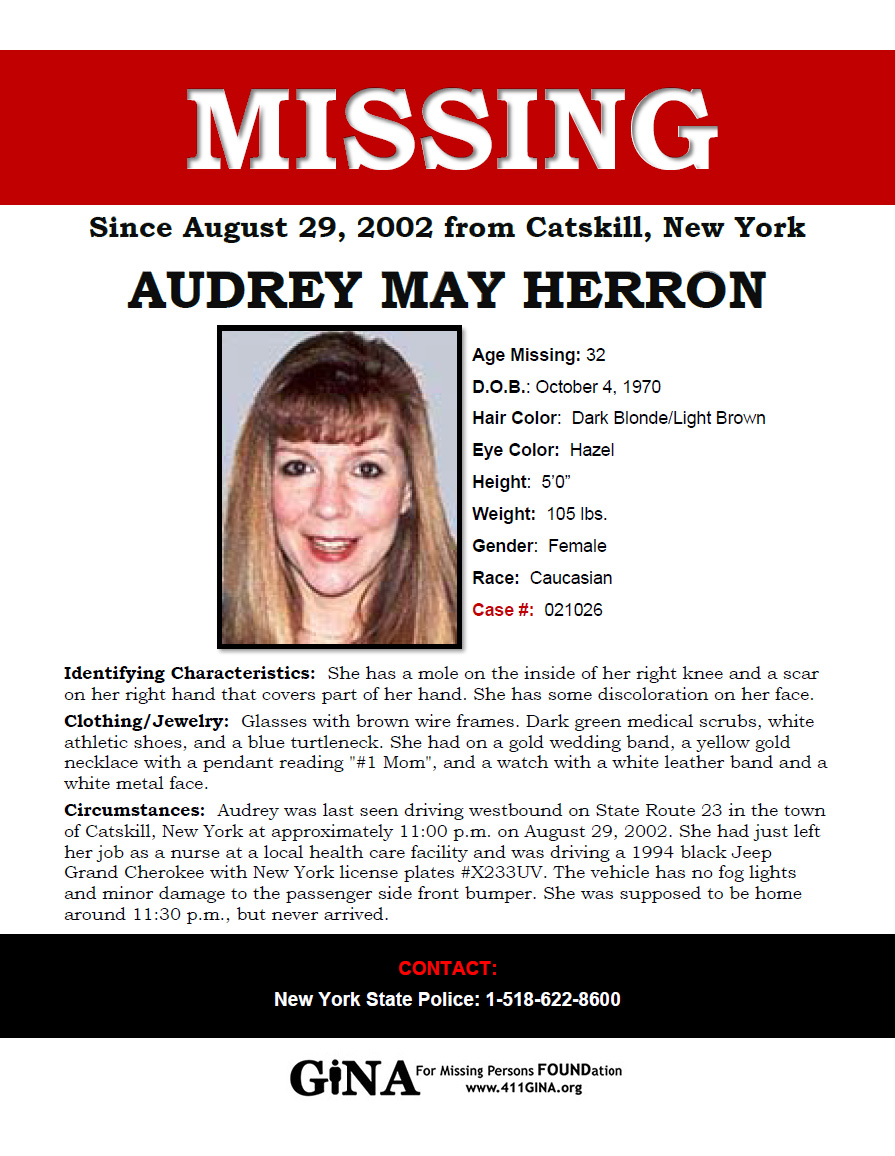 MISSING

Since August 29, 2002 from Catskill, New York

AUDREY MAY HERRON

Age Missing: 32
D.O.B.: October 4, 1970
Hair Color: Dark Blonde/Light Brown
Eye Color: Hazel
Height: 5'0"
Weight: 105 lbs.
Gender: Female
Race: Caucasian
Case #: 021026

Identifying Characteristics: She has a mole on the inside of her right knee and a scar on her right hand that covers part of her hand. She has some discoloration on her face.

Clothing/Jewelry: Glasses with brown wire frames. Dark green medical scrubs, white athletic shoes, and a blue turtleneck. She had on a gold wedding band, a yellow gold necklace with a pendant reading "#1 Mom", and a watch with a white leather band and a white metal face.

Circumstances: Audrey was last seen driving westbound on State Route 23 in the town of Catskill, New York at approximately 11:00 p.m. on August 29, 2002. She had just left her job as a nurse at a local health care facility and was driving a 1994 black Jeep Grand Cherokee with New York license plates #X233UV. The vehicle has no fog lights and minor damage to the passenger side front bumper. She was supposed to be home around 11:30 p.m., but never arrived.

CONTACT:
New York State Police: 1-518-622-8600

GiNA For Missing Persons FOUNDation
www.411GINA.org